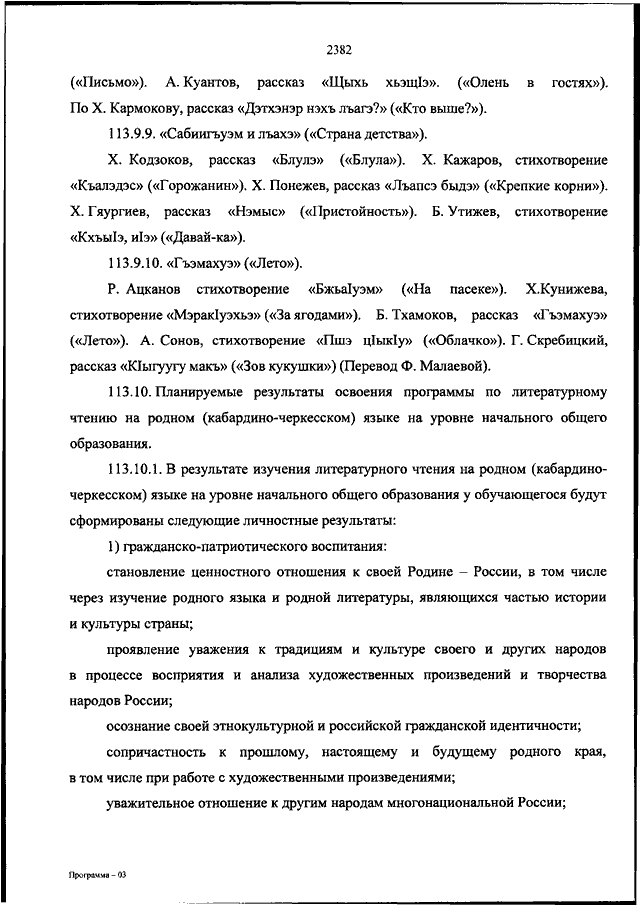 2382

(«Письмо»). А. Куантов, рассказ «Щыхь хьэщIэ». («Олень в гостях»). По Х. Кармокову, рассказ «Дэтхэнэр нэхъ лъагэ?» («Кто выше?»).

113.9.9. «Сабиигъуэм и лъахэ» («Страна детства»).

Х. Кодзоков, рассказ «Блулэ» («Блула»). Х. Кажаров, стихотворение «Къалэдэс» («Горожанин»). Х. Понежев, рассказ «Лъапсэ быдэ» («Крепкие корни»). Х. Гяургиев, рассказ «Нэмыс» («Пристойность»). Б. Утижев, стихотворение «КхъыIэ, иIэ» («Давай-ка»).

113.9.10. «Гъэмахуэ» («Лето»).

Р. Ацканов стихотворение «БжьаIуэм» («На пасеке»). Х.Кунижева, стихотворение «МэракIуэхьэ» («За ягодами»). Б. Тхамоков, рассказ «Гъэмахуэ» («Лето»). А. Сонов, стихотворение «Пшэ цIыкIу» («Облачко»). Г. Скребицкий, рассказ «КIыгуугу макъ» («Зов кукушки») (Перевод Ф. Малаевой).

113.10. Планируемые результаты освоения программы по литературному чтению на родном (кабардино-черкесском) языке на уровне начального общего образования.

113.10.1. В результате изучения литературного чтения на родном (кабардино-черкесском) языке на уровне начального общего образования у обучающегося будут сформированы следующие личностные результаты:

1) гражданско-патриотического воспитания:

становление ценностного отношения к своей Родине – России, в том числе через изучение родного языка и родной литературы, являющихся частью истории и культуры страны;

проявление уважения к традициям и культуре своего и других народов в процессе восприятия и анализа художественных произведений и творчества народов России;

осознание своей этнокультурной и российской гражданской идентичности;

сопричастность к прошлому, настоящему и будущему родного края, в том числе при работе с художественными произведениями;

уважительное отношение к другим народам многонациональной России;

Программа – 03